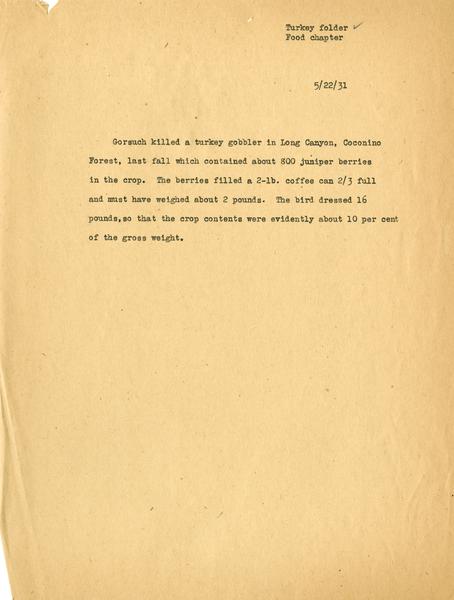 Turkey folder ✓
Food chapter

5/22/31

Gorsuch killed a turkey gobbler in Long Canyon, Coconino Forest, last fall which contained about 800 juniper berries in the crop. The berries filled a 2-lb. coffee can 2/3 full and must have weighed about 2 pounds. The bird dressed 16 pounds,so that the crop contents were evidently about 10 per cent of the gross weight.